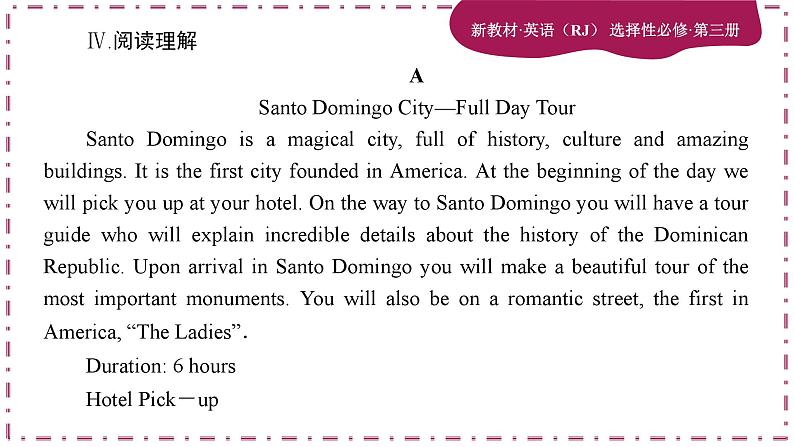 新教材·英语（RJ） 选择性必修·第三册

Ⅳ.阅读理解

A

Santo Domingo City—Full Day Tour

Santo Domingo is a magical city, full of history, culture and amazing buildings. It is the first city founded in America. At the beginning of the day we will pick you up at your hotel. On the way to Santo Domingo you will have a tour guide who will explain incredible details about the history of the Dominican Republic. Upon arrival in Santo Domingo you will make a beautiful tour of the most important monuments. You will also be on a romantic street, the first in America, "The Ladies".

Duration: 6 hours

Hotel Pick－up